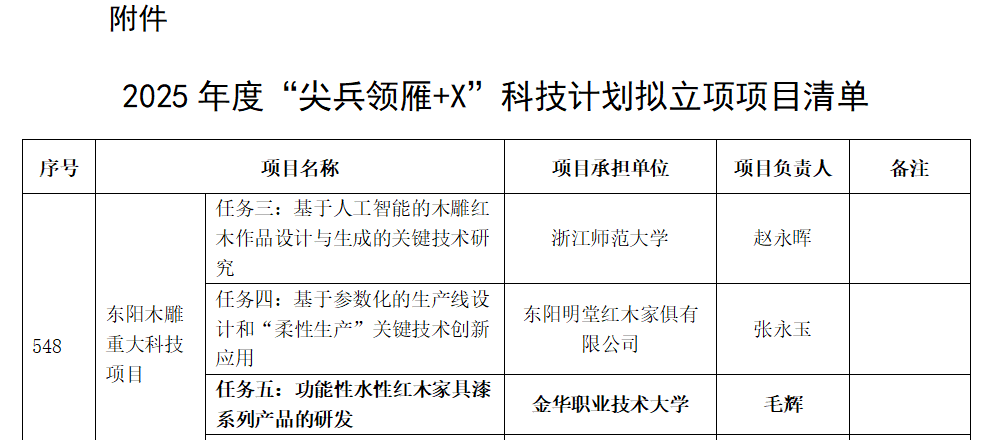 附件

2025年度“尖兵领雁+X”科技计划拟立项项目清单

| 序号 | 项目名称 | | 项目承担单位 | 项目负责人 | 备注 |
|---|---|---|---|---|---|
| 548 | 东阳木雕重大科技项目 | 任务三：基于人工智能的木雕红木作品设计与生成的关键技术研究 | 浙江师范大学 | 赵永晖 | |
| | | 任务四：基于参数化的生产线设计和“柔性生产”关键技术创新应用 | 东阳明堂红木家俱有限公司 | 张永玉 | |
| | | 任务五：功能性水性红木家具漆系列产品的研发 | 金华职业技术大学 | 毛辉 | |